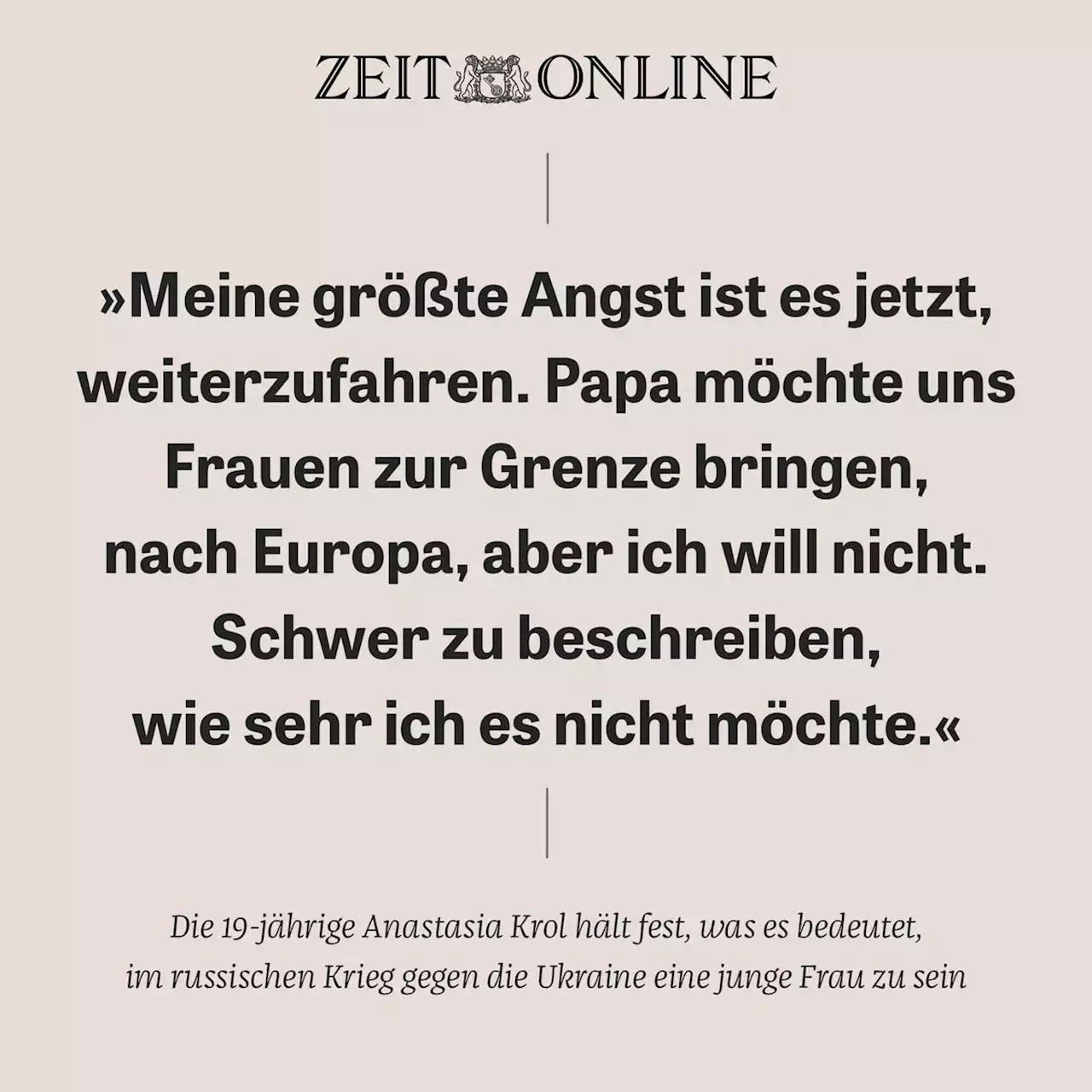 ZEIT ONLINE

»Meine größte Angst ist es jetzt, weiterzufahren. Papa möchte uns Frauen zur Grenze bringen, nach Europa, aber ich will nicht. Schwer zu beschreiben, wie sehr ich es nicht möchte.«

Die 19-jährige Anastasia Krol hält fest, was es bedeutet, im russischen Krieg gegen die Ukraine eine junge Frau zu sein